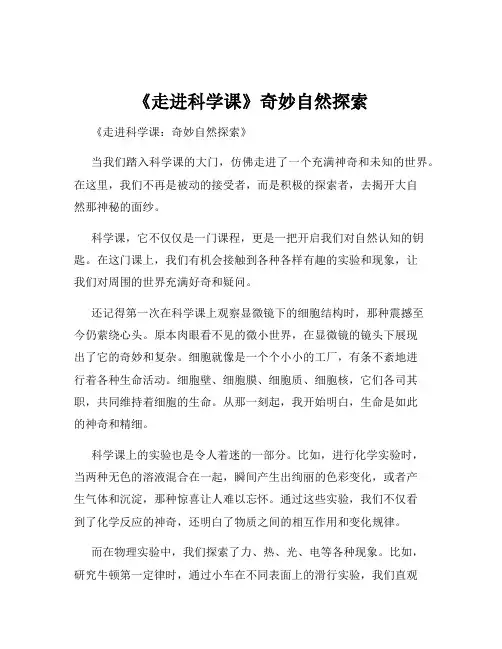 《走进科学课》奇妙自然探索

《走进科学课：奇妙自然探索》

当我们踏入科学课的大门，仿佛走进了一个充满神奇和未知的世界。在这里，我们不再是被动的接受者，而是积极的探索者，去揭开大自然那神秘的面纱。

科学课，它不仅仅是一门课程，更是一把开启我们对自然认知的钥匙。在这门课上，我们有机会接触到各种各样有趣的实验和现象，让我们对周围的世界充满好奇和疑问。

还记得第一次在科学课上观察显微镜下的细胞结构时，那种震撼至今仍萦绕心头。原本肉眼看不见的微小世界，在显微镜的镜头下展现出了它的奇妙和复杂。细胞就像是一个个小小的工厂，有条不紊地进行着各种生命活动。细胞壁、细胞膜、细胞质、细胞核，它们各司其职，共同维持着细胞的生命。从那一刻起，我开始明白，生命是如此的神奇和精细。

科学课上的实验也是令人着迷的一部分。比如，进行化学实验时，当两种无色的溶液混合在一起，瞬间产生出绚丽的色彩变化，或者产生气体和沉淀，那种惊喜让人难以忘怀。通过这些实验，我们不仅看到了化学反应的神奇，还明白了物质之间的相互作用和变化规律。

而在物理实验中，我们探索了力、热、光、电等各种现象。比如，研究牛顿第一定律时，通过小车在不同表面上的滑行实验，我们直观